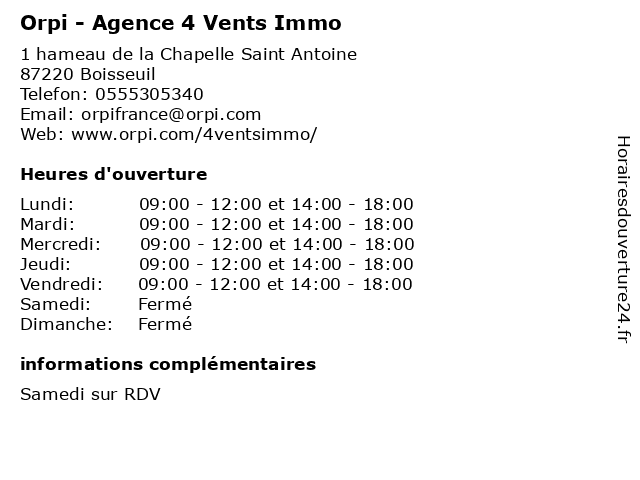 Orpi - Agence 4 Vents Immo

1 hameau de la Chapelle Saint Antoine
87220 Boisseuil
Telefon: 0555305340
Email: orpifrance@orpi.com
Web: www.orpi.com/4ventsimmo/

Heures d'ouverture

| | |
|---|---|
| Lundi: | 09:00 - 12:00 et 14:00 - 18:00 |
| Mardi: | 09:00 - 12:00 et 14:00 - 18:00 |
| Mercredi: | 09:00 - 12:00 et 14:00 - 18:00 |
| Jeudi: | 09:00 - 12:00 et 14:00 - 18:00 |
| Vendredi: | 09:00 - 12:00 et 14:00 - 18:00 |
| Samedi: | Fermé |
| Dimanche: | Fermé |

informations complémentaires

Samedi sur RDV

Horairesdouverture24.fr